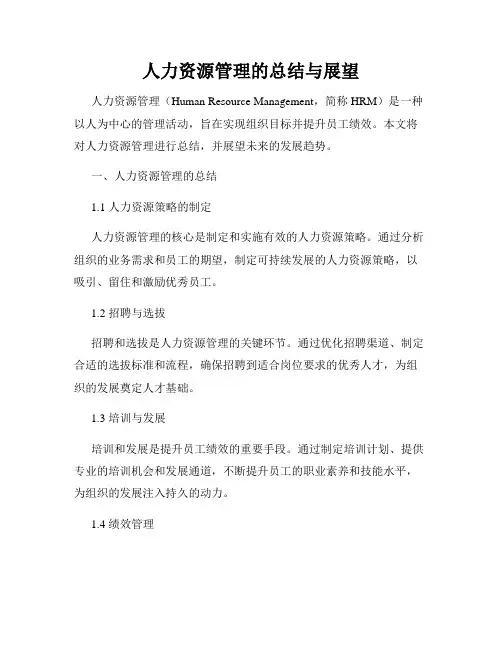 人力资源管理的总结与展望

人力资源管理（Human Resource Management，简称 HRM）是一种以人为中心的管理活动，旨在实现组织目标并提升员工绩效。本文将对人力资源管理进行总结，并展望未来的发展趋势。

一、人力资源管理的总结

1.1 人力资源策略的制定

人力资源管理的核心是制定和实施有效的人力资源策略。通过分析组织的业务需求和员工的期望，制定可持续发展的人力资源策略，以吸引、留住和激励优秀员工。

1.2 招聘与选拔

招聘和选拔是人力资源管理的关键环节。通过优化招聘渠道、制定合适的选拔标准和流程，确保招聘到适合岗位要求的优秀人才，为组织的发展奠定人才基础。

1.3 培训与发展

培训和发展是提升员工绩效的重要手段。通过制定培训计划、提供专业的培训机会和发展通道，不断提升员工的职业素养和技能水平，为组织的发展注入持久的动力。

1.4 绩效管理